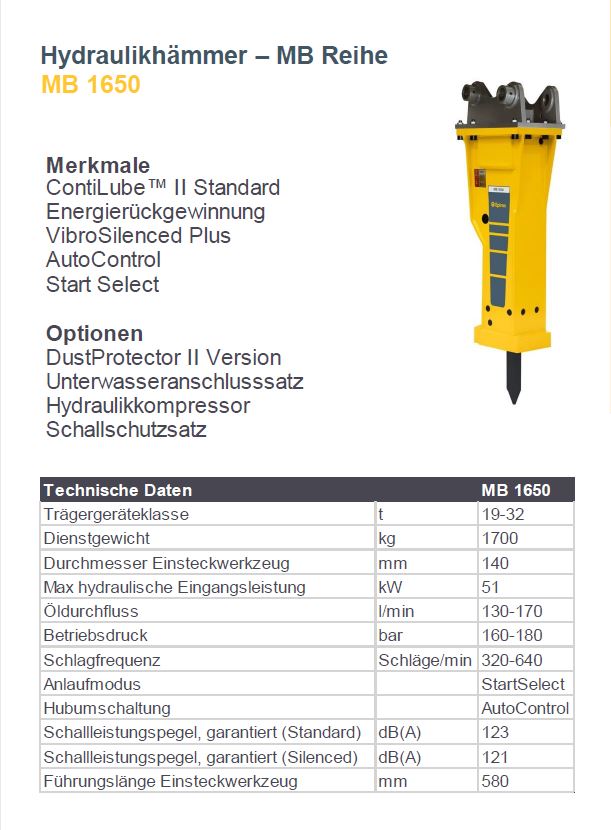 Hydraulikhämmer – MB Reihe
MB 1650

Merkmale
ContiLube™ II Standard
Energierückgewinnung
VibroSilenced Plus
AutoControl
Start Select

Optionen
DustProtector II Version
Unterwasseranschlusssatz
Hydraulikkompressor
Schallschutzsatz

| Technische Daten | | MB 1650 |
|---|---|---|
| Trägergeräteklasse | t | 19-32 |
| Dienstgewicht | kg | 1700 |
| Durchmesser Einsteckwerkzeug | mm | 140 |
| Max hydraulische Eingangsleistung | kW | 51 |
| Öldurchfluss | l/min | 130-170 |
| Betriebsdruck | bar | 160-180 |
| Schlagfrequenz | Schläge/min | 320-640 |
| Anlaufmodus | | StartSelect |
| Hubumschaltung | | AutoControl |
| Schallleistungspegel, garantiert (Standard) | dB(A) | 123 |
| Schallleistungspegel, garantiert (Silenced) | dB(A) | 121 |
| Führungslänge Einsteckwerkzeug | mm | 580 |